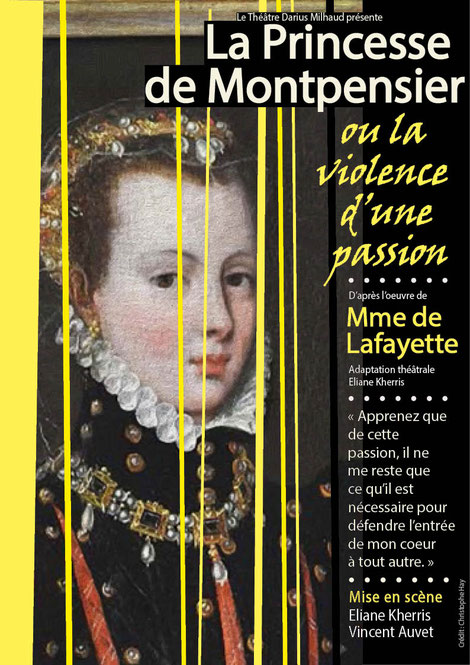 Le Théâtre Darius Milhaud présente

La Princesse de Montpensier

ou la violence d'une passion

D'après l'oeuvre de

Mme de Lafayette

Adaptation théâtrale
Eliane Kherris

« Apprenez que de cette passion, il ne me reste que ce qu'il est nécessaire pour défendre l'entrée de mon coeur à tout autre. »

Mise en scène
Eliane Kherris
Vincent Auvet

Crédit : Christophe Hay